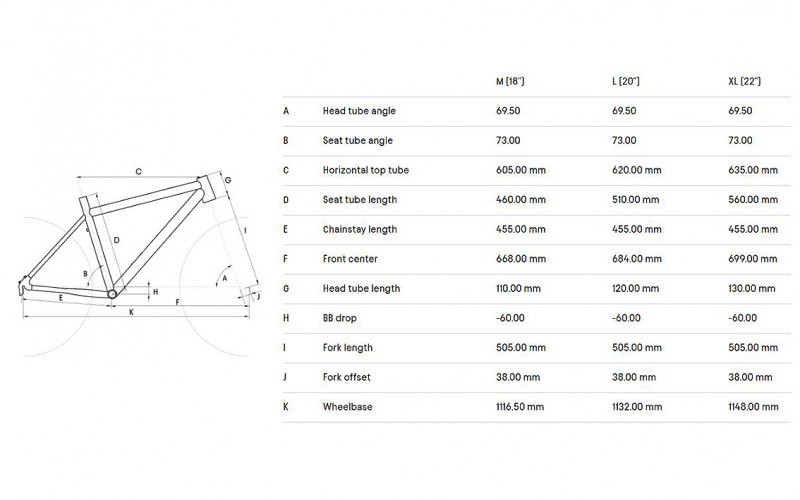 C
G
D
I
B
A
H
J
E
F
K

| | | M (18") | L (20") | XL (22") |
|---|---|---|---|---|
| A | Head tube angle | 69.50 | 69.50 | 69.50 |
| B | Seat tube angle | 73.00 | 73.00 | 73.00 |
| C | Horizontal top tube | 605.00 mm | 620.00 mm | 635.00 mm |
| D | Seat tube length | 460.00 mm | 510.00 mm | 560.00 mm |
| E | Chainstay length | 455.00 mm | 455.00 mm | 455.00 mm |
| F | Front center | 668.00 mm | 684.00 mm | 699.00 mm |
| G | Head tube length | 110.00 mm | 120.00 mm | 130.00 mm |
| H | BB drop | -60.00 | -60.00 | -60.00 |
| I | Fork length | 505.00 mm | 505.00 mm | 505.00 mm |
| J | Fork offset | 38.00 mm | 38.00 mm | 38.00 mm |
| K | Wheelbase | 1116.50 mm | 1132.00 mm | 1148.00 mm |